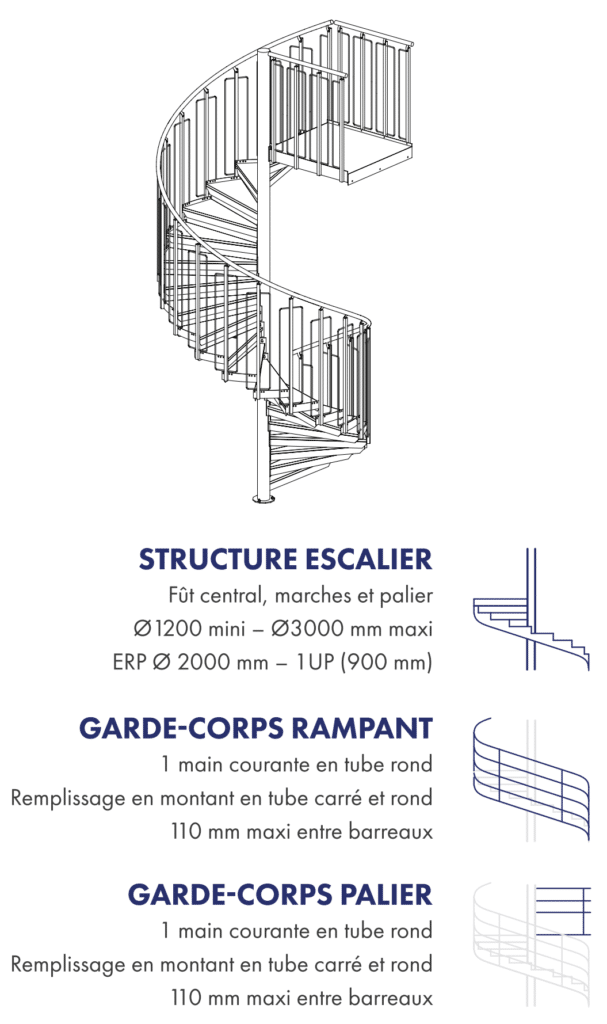 STRUCTURE ESCALIER
Fût central, marches et palier
Ø1200 mini – Ø3000 mm maxi
ERP Ø 2000 mm – 1UP (900 mm)

GARDE-CORPS RAMPANT
1 main courante en tube rond
Remplissage en montant en tube carré et rond
110 mm maxi entre barreaux

GARDE-CORPS PALIER
1 main courante en tube rond
Remplissage en montant en tube carré et rond
110 mm maxi entre barreaux